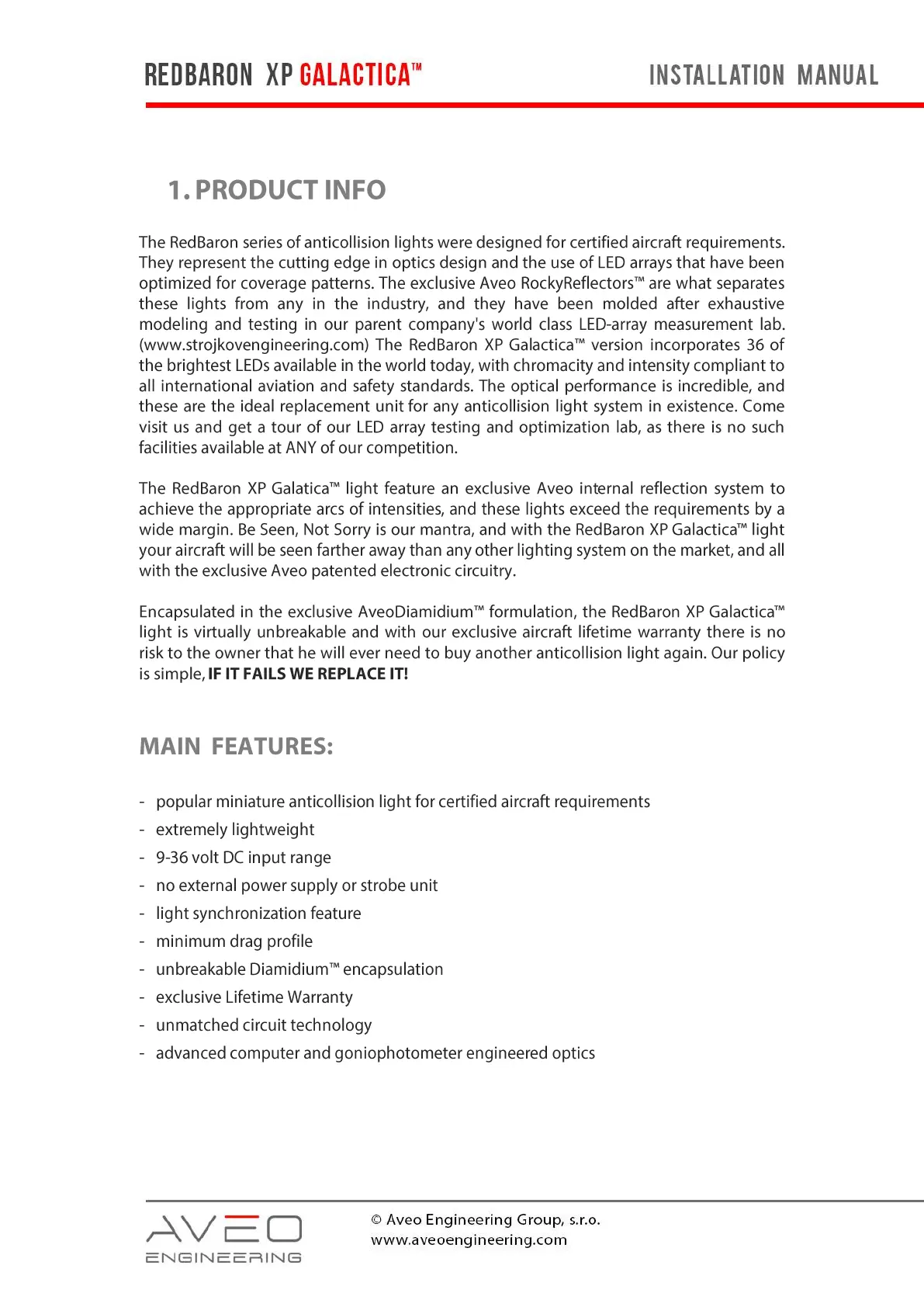 REDBARON XP GALACTICA™ INSTALLATION MANUAL

1. PRODUCT INFO

The RedBaron series of anticollision lights were designed for certified aircraft requirements. They represent the cutting edge in optics design and the use of LED arrays that have been optimized for coverage patterns. The exclusive Aveo RockyReflectors™ are what separates these lights from any in the industry, and they have been molded after exhaustive modeling and testing in our parent company's world class LED-array measurement lab. (www.strojkovengineering.com) The RedBaron XP Galactica™ version incorporates 36 of the brightest LEDs available in the world today, with chromacity and intensity compliant to all international aviation and safety standards. The optical performance is incredible, and these are the ideal replacement unit for any anticollision light system in existence. Come visit us and get a tour of our LED array testing and optimization lab, as there is no such facilities available at ANY of our competition.

The RedBaron XP Galatica™ light feature an exclusive Aveo internal reflection system to achieve the appropriate arcs of intensities, and these lights exceed the requirements by a wide margin. Be Seen, Not Sorry is our mantra, and with the RedBaron XP Galactica™ light your aircraft will be seen farther away than any other lighting system on the market, and all with the exclusive Aveo patented electronic circuitry.

Encapsulated in the exclusive AveoDiamidium™ formulation, the RedBaron XP Galactica™ light is virtually unbreakable and with our exclusive aircraft lifetime warranty there is no risk to the owner that he will ever need to buy another anticollision light again. Our policy is simple, IF IT FAILS WE REPLACE IT!

MAIN FEATURES:

- popular miniature anticollision light for certified aircraft requirements
- extremely lightweight
- 9-36 volt DC input range
- no external power supply or strobe unit
- light synchronization feature
- minimum drag profile
- unbreakable Diamidium™ encapsulation
- exclusive Lifetime Warranty
- unmatched circuit technology
- advanced computer and goniophotometer engineered optics

AVEO ENGINEERING

© Aveo Engineering Group, s.r.o.
www.aveoengineering.com